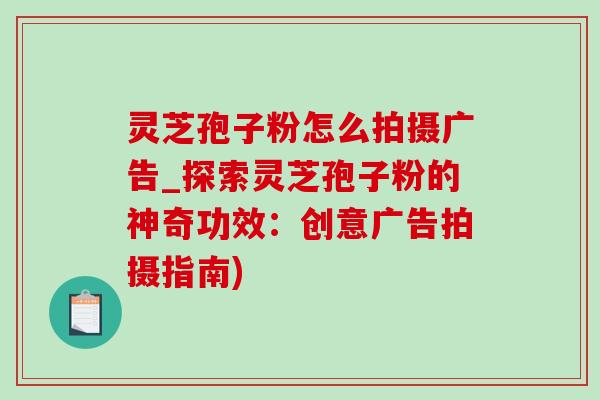 灵芝孢子粉怎么拍摄广告_探索灵芝孢子粉的神奇功效：创意广告拍摄指南)